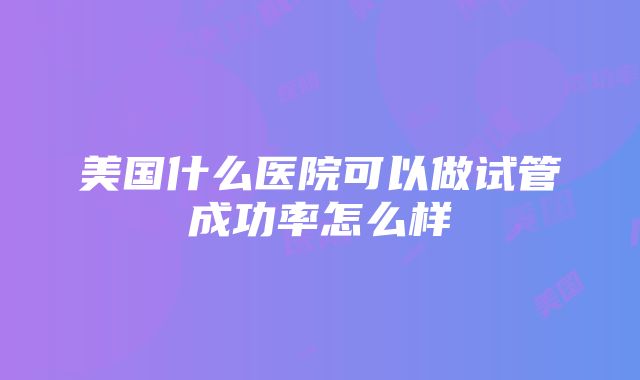 美国什么医院可以做试管成功率怎么样